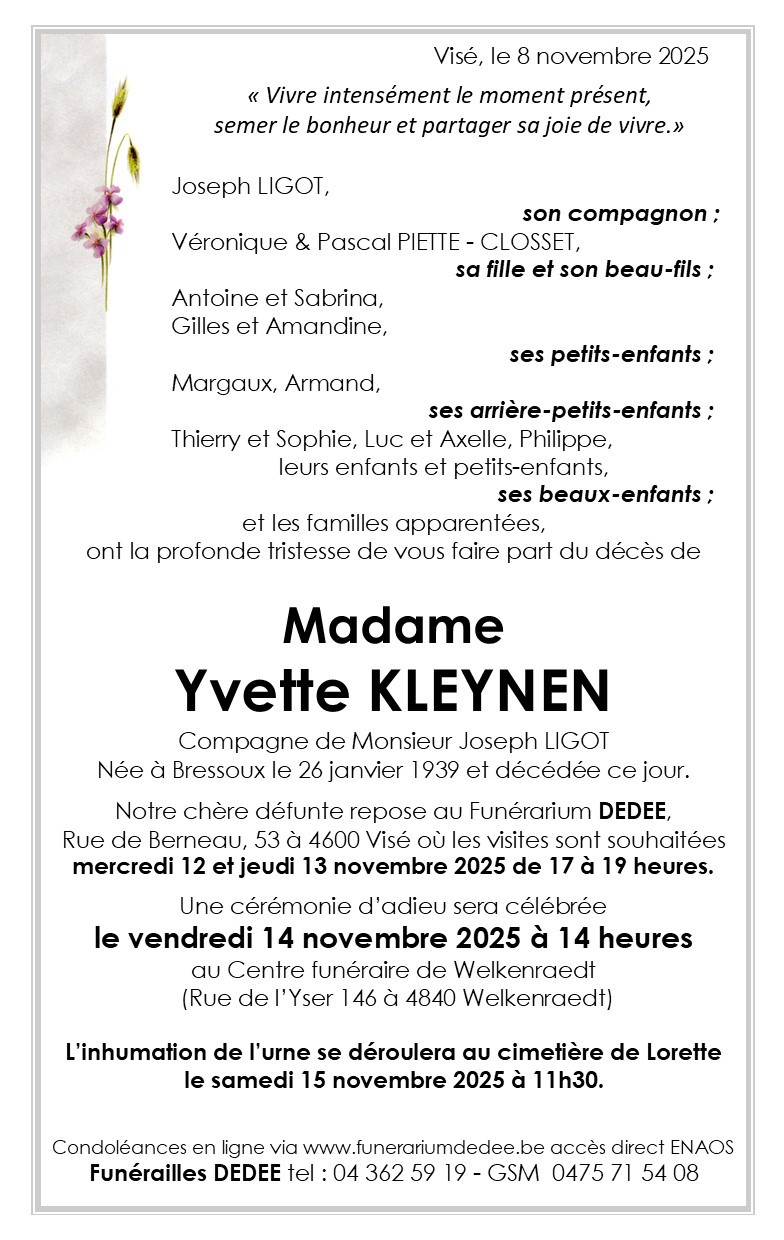 Visé, le 8 novembre 2025

« Vivre intensément le moment présent, semer le bonheur et partager sa joie de vivre.»

Joseph LIGOT,
son compagnon ;
Véronique & Pascal PIETTE - CLOSSET,
sa fille et son beau-fils ;
Antoine et Sabrina,
Gilles et Amandine,
ses petits-enfants ;
Margaux, Armand,
ses arrière-petits-enfants ;
Thierry et Sophie, Luc et Axelle, Philippe,
leurs enfants et petits-enfants,
ses beaux-enfants ;
et les familles apparentées,
ont la profonde tristesse de vous faire part du décès de

Madame
Yvette KLEYNEN

Compagne de Monsieur Joseph LIGOT
Née à Bressoux le 26 janvier 1939 et décédée ce jour.

Notre chère défunte repose au Funérarium DEDEE, Rue de Berneau, 53 à 4600 Visé où les visites sont souhaitées mercredi 12 et jeudi 13 novembre 2025 de 17 à 19 heures.

Une cérémonie d'adieu sera célébrée
le vendredi 14 novembre 2025 à 14 heures
au Centre funéraire de Welkenraedt
(Rue de l'Yser 146 à 4840 Welkenraedt)

L'inhumation de l'urne se déroulera au cimetière de Lorette le samedi 15 novembre 2025 à 11h30.

Condoléances en ligne via www.funerariumdedee.be accès direct ENAOS
Funérailles DEDEE tel : 04 362 59 19 - GSM 0475 71 54 08